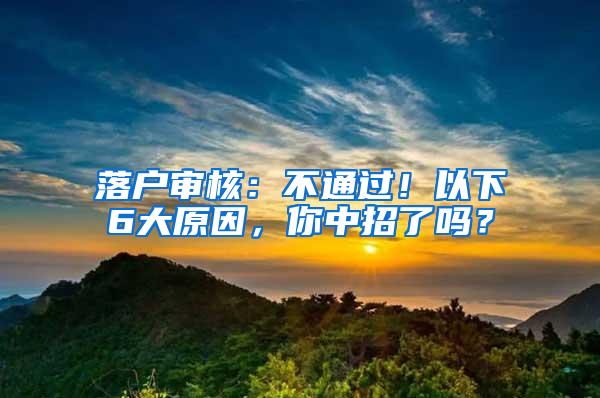 落户审核：不通过！以下6大原因，你中招了吗？